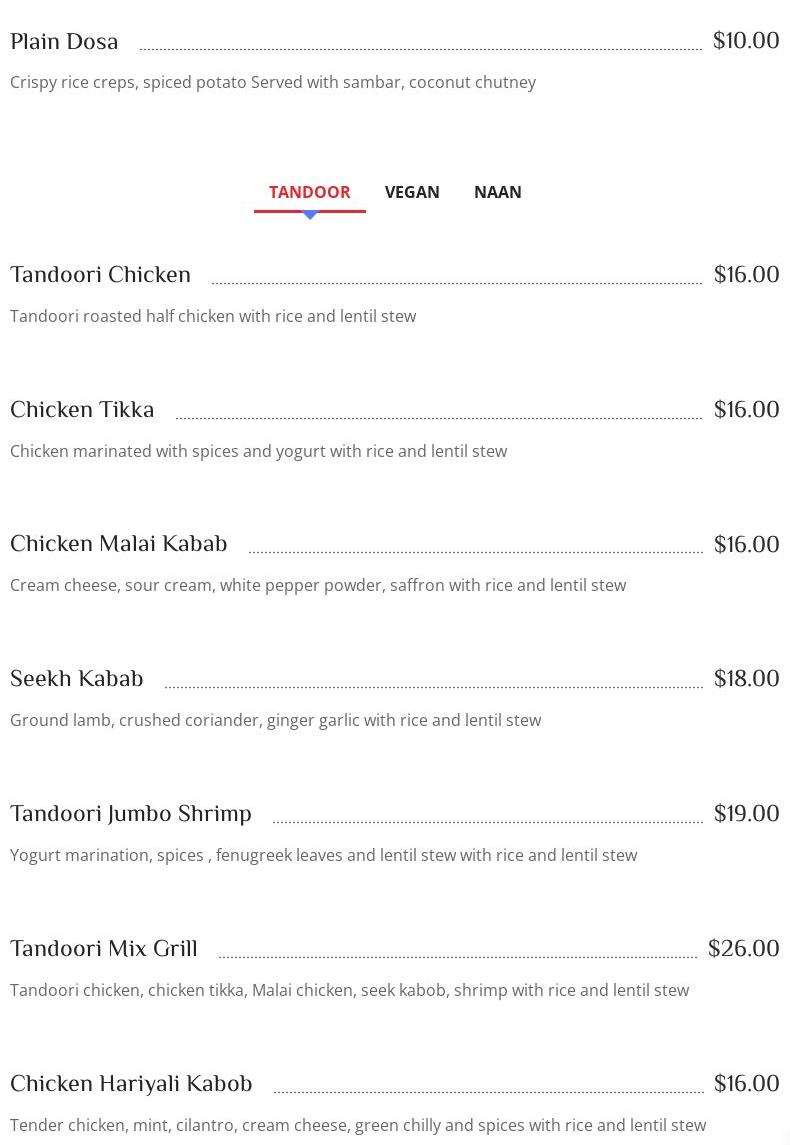 Plain Dosa $10.00

Crispy rice creps, spiced potato Served with sambar, coconut chutney

TANDOOR VEGAN NAAN

Tandoori Chicken $16.00

Tandoori roasted half chicken with rice and lentil stew

Chicken Tikka $16.00

Chicken marinated with spices and yogurt with rice and lentil stew

Chicken Malai Kabab $16.00

Cream cheese, sour cream, white pepper powder, saffron with rice and lentil stew

Seekh Kabab $18.00

Ground lamb, crushed coriander, ginger garlic with rice and lentil stew

Tandoori Jumbo Shrimp $19.00

Yogurt marination, spices , fenugreek leaves and lentil stew with rice and lentil stew

Tandoori Mix Grill $26.00

Tandoori chicken, chicken tikka, Malai chicken, seek kabob, shrimp with rice and lentil stew

Chicken Hariyali Kabob $16.00

Tender chicken, mint, cilantro, cream cheese, green chilly and spices with rice and lentil stew